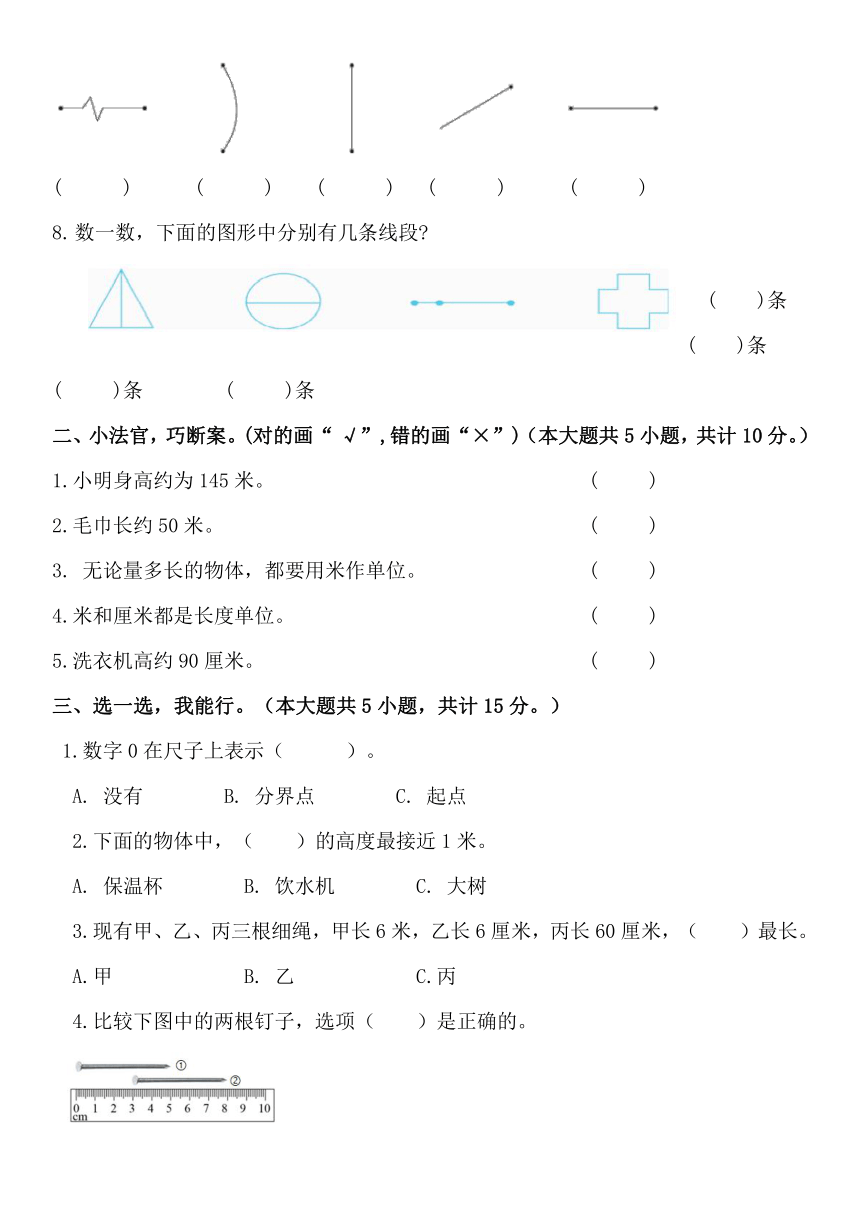 ( ) ( ) ( ) ( ) ( )

8. 数一数，下面的图形中分别有几条线段?

( )条

( )条

( )条 ( )条

二、小法官，巧断案。(对的画“ √”，错的画“×”)（本大题共 5 小题，共计 10 分。）

1.小明身高约为 145 米。 ( )

2.毛巾长约 50 米。 ( )

3. 无论量多长的物体，都要用米作单位。 ( )

4.米和厘米都是长度单位。 ( )

5.洗衣机高约 90 厘米。 ( )

三、选一选，我能行。（本大题共 5 小题，共计 15 分。）

1.数字 0 在尺子上表示（ ）。

A. 没有 B. 分界点 C. 起点

2.下面的物体中，（ ）的高度最接近 1 米。

A. 保温杯 B. 饮水机 C. 大树

3.现有甲、乙、丙三根细绳，甲长 6 米，乙长 6 厘米，丙长 60 厘米，（ ）最长。

A.甲 B. 乙 C.丙

4.比较下图中的两根钉子，选项（ ）是正确的。

①
②
0 1 2 3 4 5 6 7 8 9 10
cm